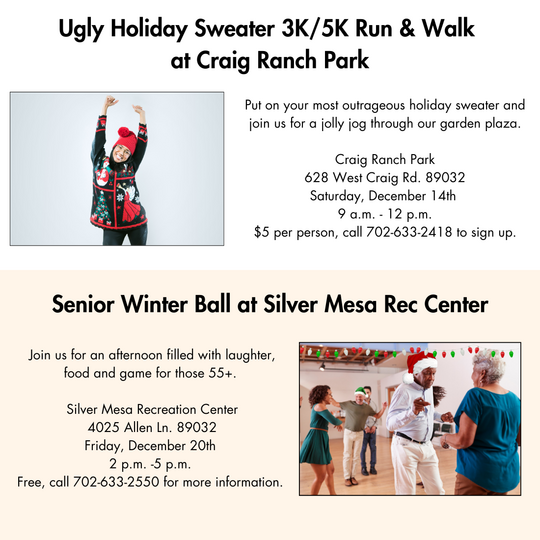 Ugly Holiday Sweater 3K/5K Run & Walk at Craig Ranch Park

Put on your most outrageous holiday sweater and join us for a jolly jog through our garden plaza.

Craig Ranch Park
628 West Craig Rd. 89032
Saturday, December 14th
9 a.m. - 12 p.m.
$5 per person, call 702-633-2418 to sign up.

Senior Winter Ball at Silver Mesa Rec Center

Join us for an afternoon filled with laughter, food and game for those 55+.

Silver Mesa Recreation Center
4025 Allen Ln. 89032
Friday, December 20th
2 p.m. -5 p.m.
Free, call 702-633-2550 for more information.